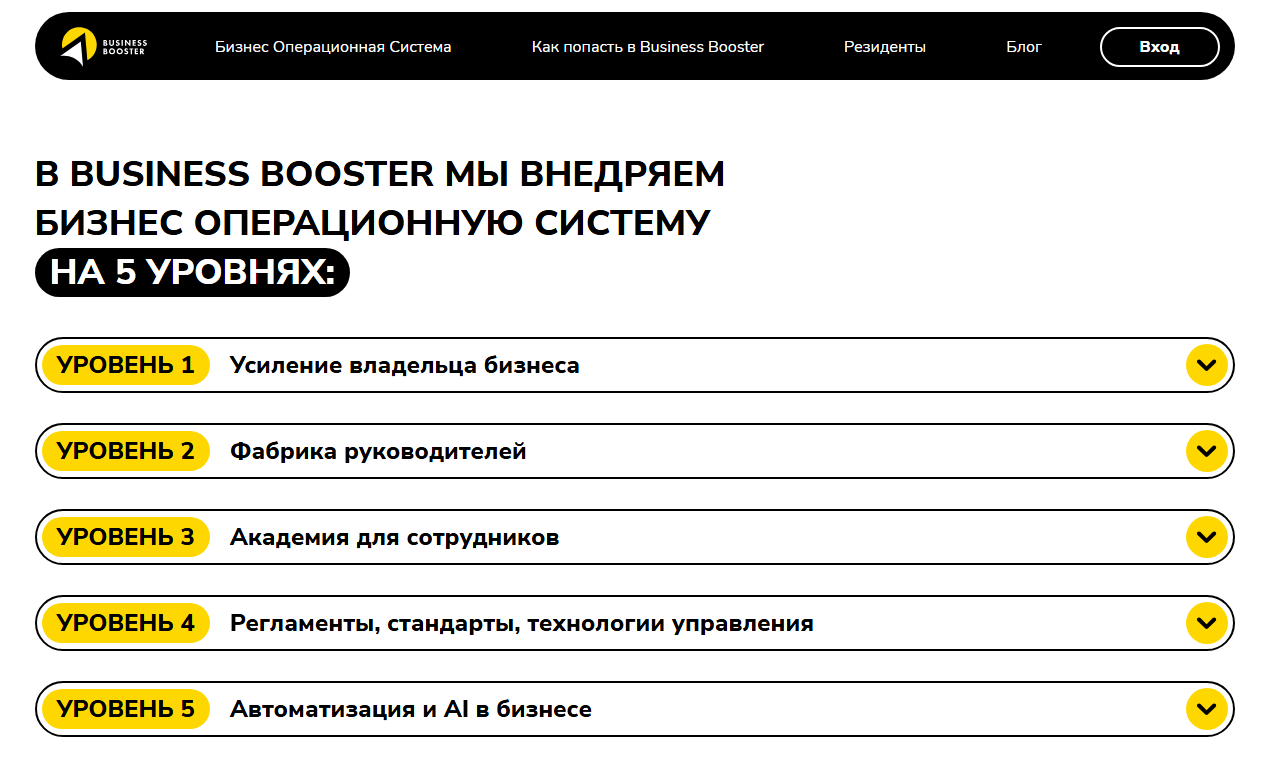 BUSINESS BOOSTER

Бизнес Операционная Система

Как попасть в Business Booster

Резиденты

Блог

Вход

В BUSINESS BOOSTER МЫ ВНЕДРЯЕМ БИЗНЕС ОПЕРАЦИОННУЮ СИСТЕМУ НА 5 УРОВНЯХ:

УРОВЕНЬ 1 Усиление владельца бизнеса

УРОВЕНЬ 2 Фабрика руководителей

УРОВЕНЬ 3 Академия для сотрудников

УРОВЕНЬ 4 Регламенты, стандарты, технологии управления

УРОВЕНЬ 5 Автоматизация и AI в бизнесе